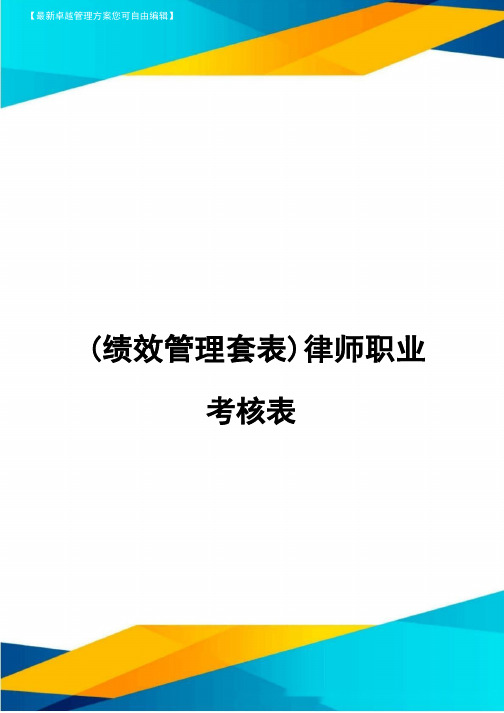 【最新卓越管理方案您可自由编辑】

(绩效管理套表)律师职业考核表